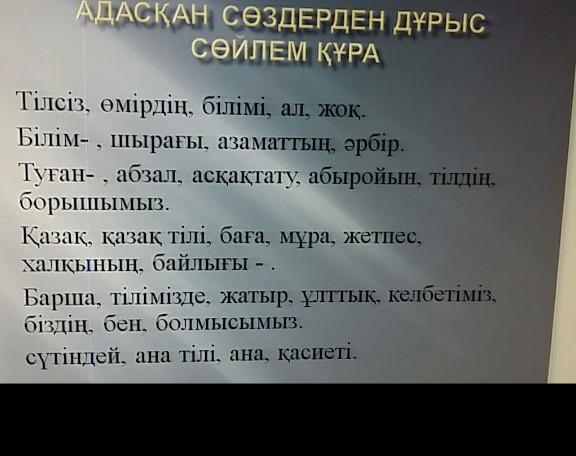 АДАСҚАН СӨЗДЕРДЕН ДҰРЫС СӨЙЛЕМ ҚҰРА

Тілсіз, өмірдің, білімі, ал, жоқ.

Білім- , шырағы, азаматтың, әрбір.

Туған- , абзал, асқақтату, абыройын, тілдің, борышымыз.

Қазақ, қазақ тілі, баға, мұра, жетпес, халқының, байлығы - .

Барша, тілімізде, жатыр, ұлттық, келбетіміз, біздің, бен, болмысымыз.

сүтіндей, ана тілі, ана, қасиеті.